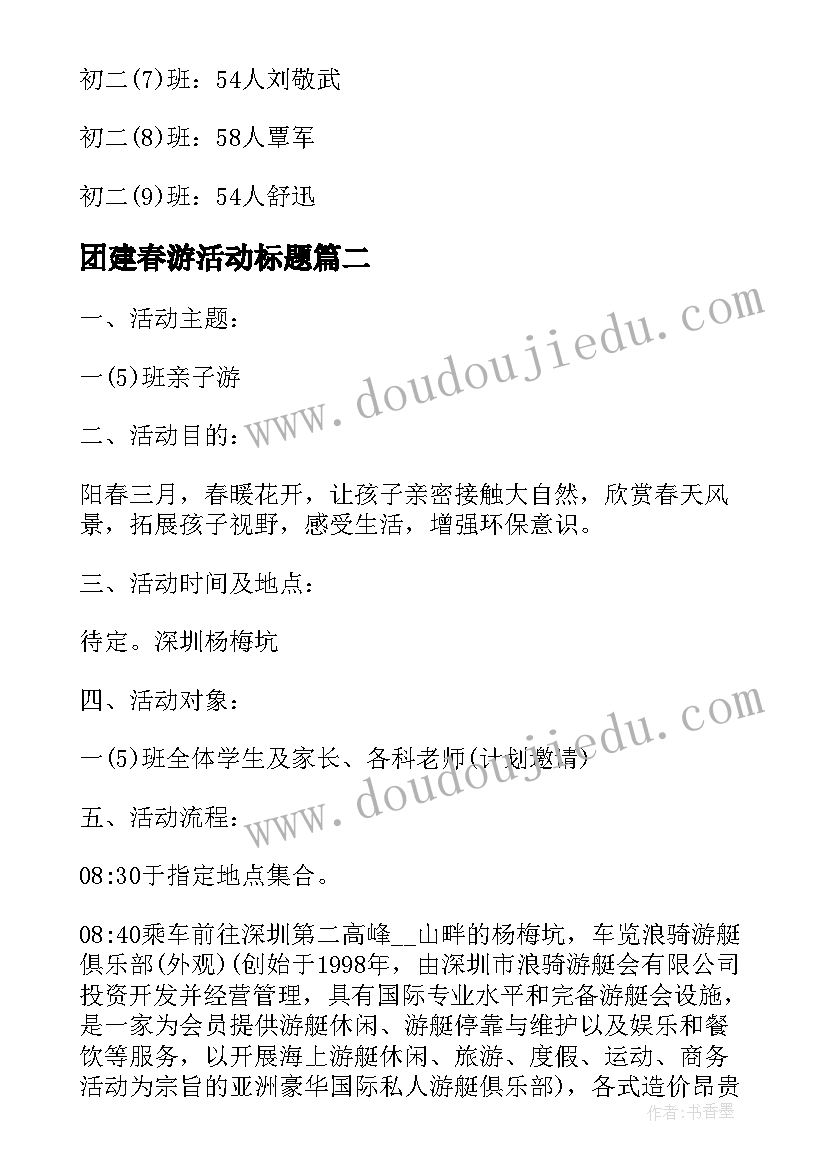 初二(7)班：54人刘敬武

初二(8)班：58人覃军

初二(9)班：54人舒迅

团建春游活动标题篇二

一、活动主题：

一(5)班亲子游

二、活动目的：

阳春三月，春暖花开，让孩子亲密接触大自然，欣赏春天风景，拓展孩子视野，感受生活，增强环保意识。

三、活动时间及地点：

待定。深圳杨梅坑

四、活动对象：

一(5)班全体学生及家长、各科老师(计划邀请)

五、活动流程：

08:30于指定地点集合。

08:40乘车前往深圳第二高峰__山畔的杨梅坑，车览浪骑游艇俱乐部(外观)(创始于1998年，由深圳市浪骑游艇会有限公司投资开发并经营管理，具有国际专业水平和完备游艇会设施，是一家为会员提供游艇休闲、游艇停靠与维护以及娱乐和餐饮等服务，以开展海上游艇休闲、旅游、度假、运动、商务活动为宗旨的亚洲豪华国际私人游艇俱乐部)，各式造价昂贵

www.doudoujiedu.com

www.doudoujiedu.com

作者：书香墨